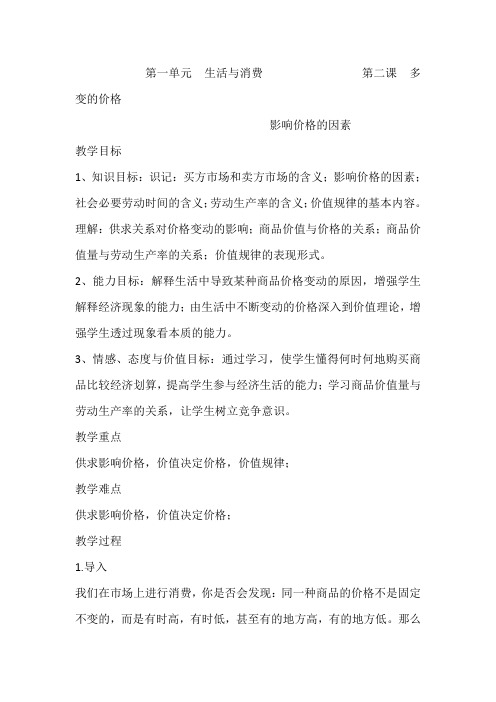 第一单元 生活与消费 第二课 多变的价格

影响价格的因素

教学目标

1、知识目标：识记：买方市场和卖方市场的含义；影响价格的因素；社会必要劳动时间的含义；劳动生产率的含义；价值规律的基本内容。理解：供求关系对价格变动的影响；商品价值与价格的关系；商品价值量与劳动生产率的关系；价值规律的表现形式。

2、能力目标：解释生活中导致某种商品价格变动的原因，增强学生解释经济现象的能力；由生活中不断变动的价格深入到价值理论，增强学生透过现象看本质的能力。

3、情感、态度与价值目标：通过学习，使学生懂得何时何地购买商品比较经济划算，提高学生参与经济生活的能力；学习商品价值量与劳动生产率的关系，让学生树立竞争意识。

教学重点

供求影响价格，价值决定价格，价值规律；

教学难点

供求影响价格，价值决定价格；

教学过程

1.导入

我们在市场上进行消费，你是否会发现：同一种商品的价格不是固定不变的，而是有时高，有时低，甚至有的地方高，有的地方低。那么